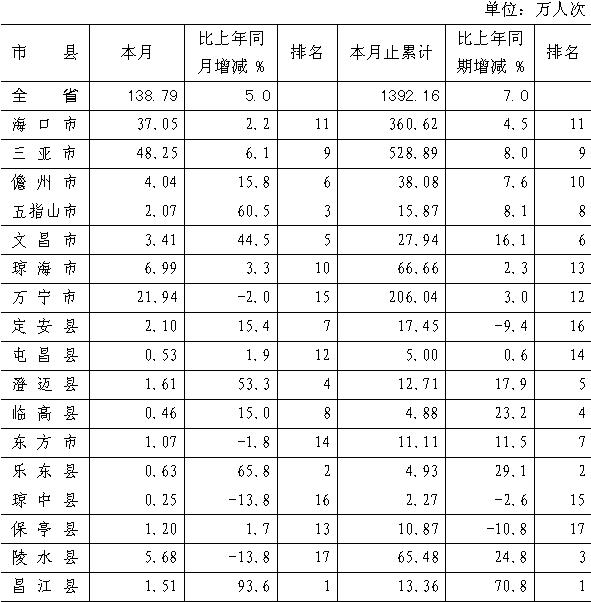 单位：万人次

| 市　　县 | 本月 | 比上年同月增减 % | 排名 | 本月止累计 | 比上年同期增减 % | 排名 |
|---|---|---|---|---|---|---|
| 全　　省 | 138.79 | 5.0 | | 1392.16 | 7.0 | |
| 海 口 市 | 37.05 | 2.2 | 11 | 360.62 | 4.5 | 11 |
| 三 亚 市 | 48.25 | 6.1 | 9 | 528.89 | 8.0 | 9 |
| 儋 州 市 | 4.04 | 15.8 | 6 | 38.08 | 7.6 | 10 |
| 五指山市 | 2.07 | 60.5 | 3 | 15.87 | 8.1 | 8 |
| 文 昌 市 | 3.41 | 44.5 | 5 | 27.94 | 16.1 | 6 |
| 琼 海 市 | 6.99 | 3.3 | 10 | 66.66 | 2.3 | 13 |
| 万 宁 市 | 21.94 | -2.0 | 15 | 206.04 | 3.0 | 12 |
| 定 安 县 | 2.10 | 15.4 | 7 | 17.45 | -9.4 | 16 |
| 屯 昌 县 | 0.53 | 1.9 | 12 | 5.00 | 0.6 | 14 |
| 澄 迈 县 | 1.61 | 53.3 | 4 | 12.71 | 17.9 | 5 |
| 临 高 县 | 0.46 | 15.0 | 8 | 4.88 | 23.2 | 4 |
| 东 方 市 | 1.07 | -1.8 | 14 | 11.11 | 11.5 | 7 |
| 乐 东 县 | 0.63 | 65.8 | 2 | 4.93 | 29.1 | 2 |
| 琼 中 县 | 0.25 | -13.8 | 16 | 2.27 | -2.6 | 15 |
| 保 亭 县 | 1.20 | 1.7 | 13 | 10.87 | -10.8 | 17 |
| 陵 水 县 | 5.68 | -13.8 | 17 | 65.48 | 24.8 | 3 |
| 昌 江 县 | 1.51 | 93.6 | 1 | 13.36 | 70.8 | 1 |